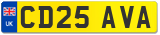 UK
CD25 AVA